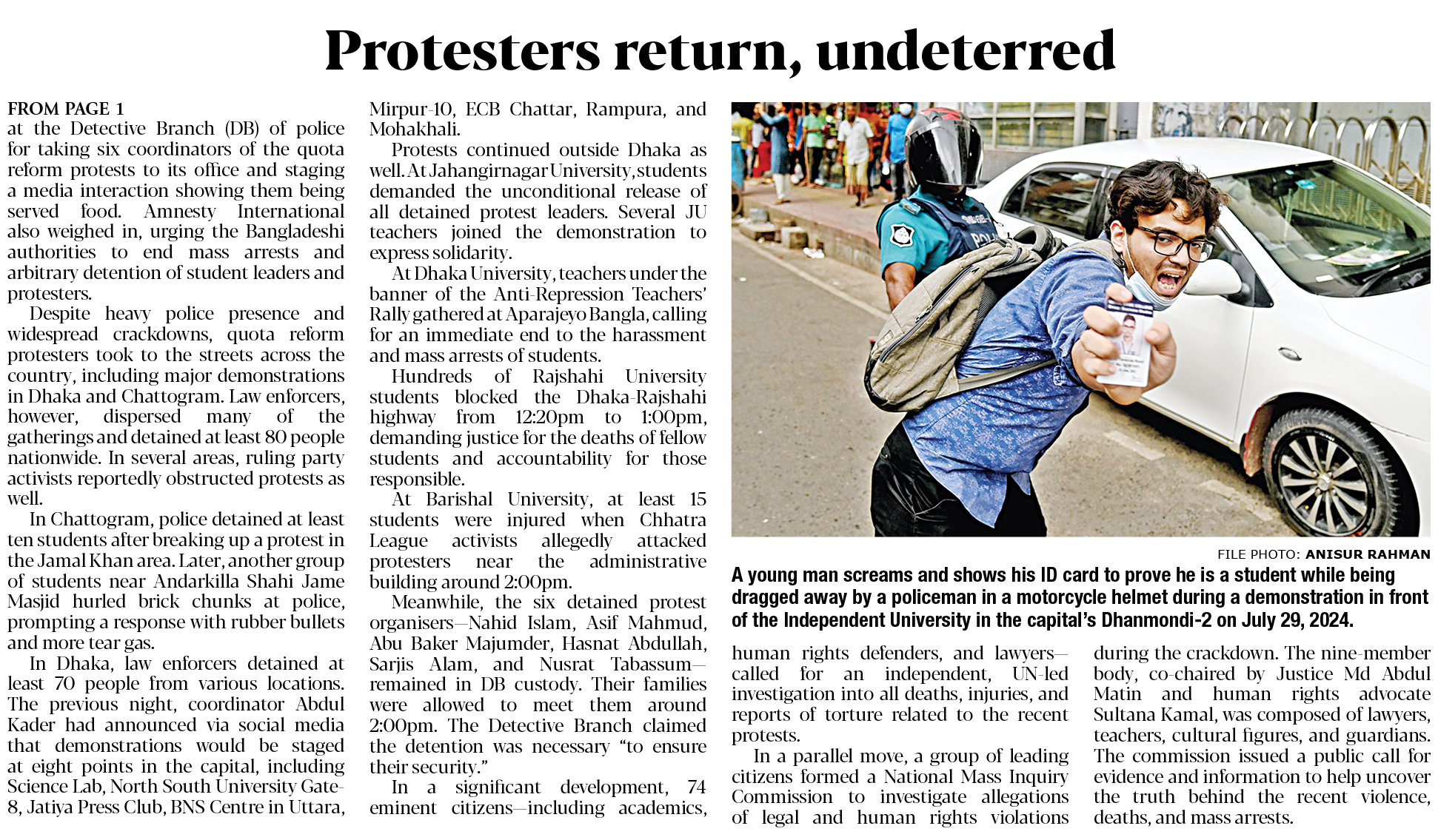 Protesters return, undeterred

FROM PAGE 1
at the Detective Branch (DB) of police for taking six coordinators of the quota reform protests to its office and staging a media interaction showing them being served food. Amnesty International also weighed in, urging the Bangladeshi authorities to end mass arrests and arbitrary detention of student leaders and protesters.

Despite heavy police presence and widespread crackdowns, quota reform protesters took to the streets across the country, including major demonstrations in Dhaka and Chattogram. Law enforcers, however, dispersed many of the gatherings and detained at least 80 people nationwide. In several areas, ruling party activists reportedly obstructed protests as well.

In Chattogram, police detained at least ten students after breaking up a protest in the Jamal Khan area. Later, another group of students near Andarkilla Shahi Jame Masjid hurled brick chunks at police, prompting a response with rubber bullets and more tear gas.

In Dhaka, law enforcers detained at least 70 people from various locations. The previous night, coordinator Abdul Kader had announced via social media that demonstrations would be staged at eight points in the capital, including Science Lab, North South University Gate-8, Jatiya Press Club, BNS Centre in Uttara, Mirpur-10, ECB Chattar, Rampura, and Mohakhali.

Protests continued outside Dhaka as well. At Jahangirnagar University, students demanded the unconditional release of all detained protest leaders. Several JU teachers joined the demonstration to express solidarity.

At Dhaka University, teachers under the banner of the Anti-Repression Teachers' Rally gathered at Aparajeyo Bangla, calling for an immediate end to the harassment and mass arrests of students.

Hundreds of Rajshahi University students blocked the Dhaka-Rajshahi highway from 12:20pm to 1:00pm, demanding justice for the deaths of fellow students and accountability for those responsible.

At Barishal University, at least 15 students were injured when Chhatra League activists allegedly attacked protesters near the administrative building around 2:00pm.

Meanwhile, the six detained protest organisers—Nahid Islam, Asif Mahmud, Abu Baker Majumder, Hasnat Abdullah, Sarjis Alam, and Nusrat Tabassum—remained in DB custody. Their families were allowed to meet them around 2:00pm. The Detective Branch claimed the detention was necessary "to ensure their security."

In a significant development, 74 eminent citizens—including academics,

FILE PHOTO: ANISUR RAHMAN
A young man screams and shows his ID card to prove he is a student while being dragged away by a policeman in a motorcycle helmet during a demonstration in front of the Independent University in the capital's Dhanmondi-2 on July 29, 2024.

human rights defenders, and lawyers—called for an independent, UN-led investigation into all deaths, injuries, and reports of torture related to the recent protests.

In a parallel move, a group of leading citizens formed a National Mass Inquiry Commission to investigate allegations of legal and human rights violations during the crackdown. The nine-member body, co-chaired by Justice Md Abdul Matin and human rights advocate Sultana Kamal, was composed of lawyers, teachers, cultural figures, and guardians. The commission issued a public call for evidence and information to help uncover the truth behind the recent violence, deaths, and mass arrests.